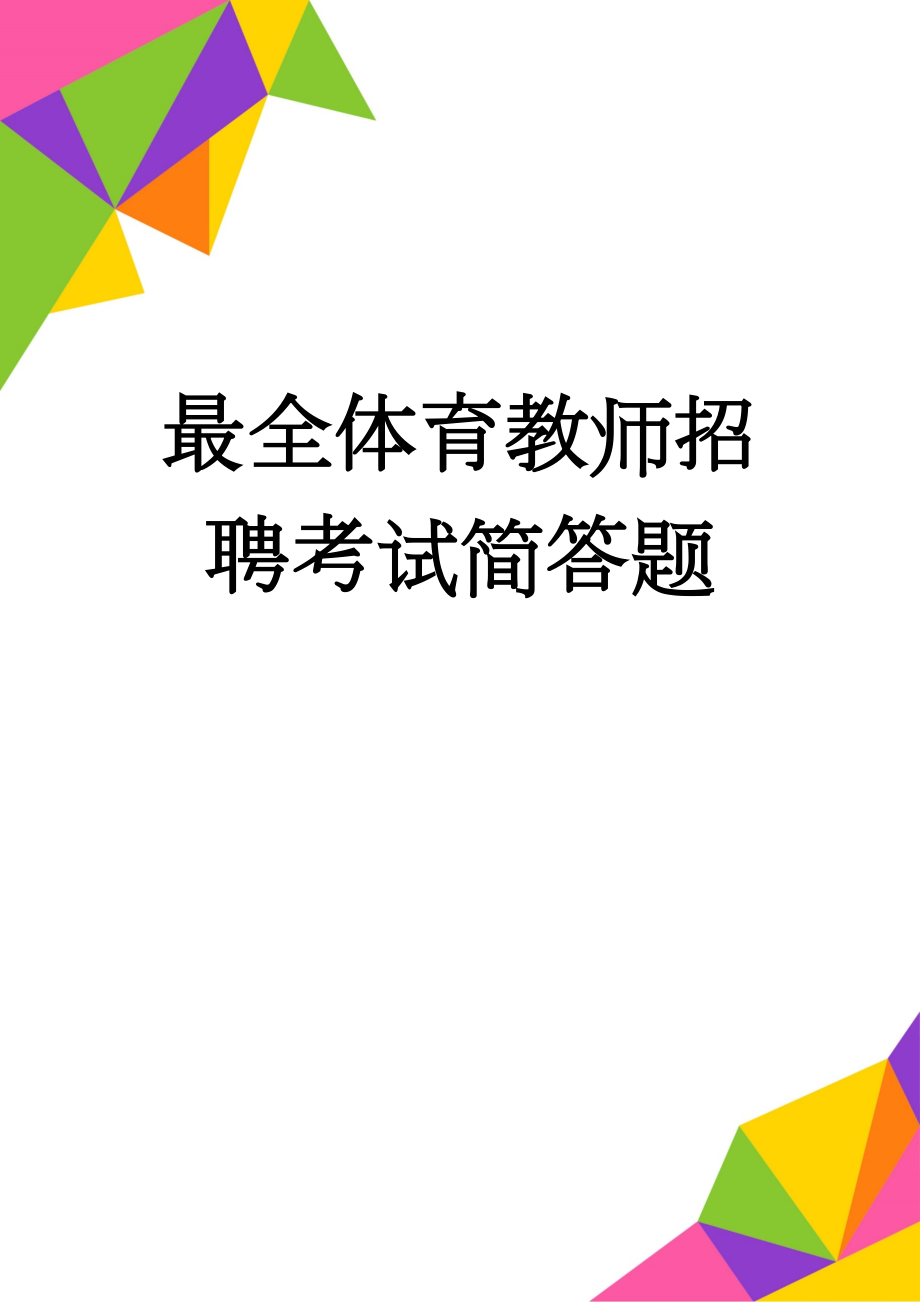 最全体育教师招聘考试简答题